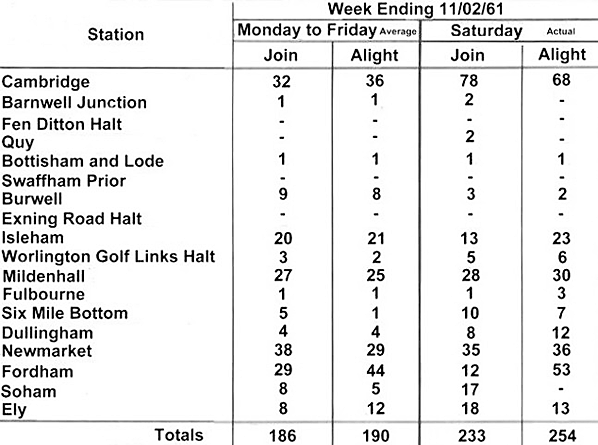 | Station | Week Ending 11/02/61 | | | |
|---|---|---|---|---|
| | Monday to Friday Average | | Saturday Actual | |
| | Join | Alight | Join | Alight |
| Cambridge | 32 | 36 | 78 | 68 |
| Barnwell Junction | 1 | 1 | 2 | - |
| Fen Ditton Halt | - | - | - | - |
| Quy | - | - | 2 | - |
| Bottisham and Lode | 1 | 1 | 1 | 1 |
| Swaffham Prior | - | - | - | - |
| Burwell | 9 | 8 | 3 | 2 |
| Exning Road Halt | - | - | - | - |
| Isleham | 20 | 21 | 13 | 23 |
| Worlington Golf Links Halt | 3 | 2 | 5 | 6 |
| Mildenhall | 27 | 25 | 28 | 30 |
| Fulbourne | 1 | 1 | 1 | 3 |
| Six Mile Bottom | 5 | 1 | 10 | 7 |
| Dullingham | 4 | 4 | 8 | 12 |
| Newmarket | 38 | 29 | 35 | 36 |
| Fordham | 29 | 44 | 12 | 53 |
| Soham | 8 | 5 | 17 | - |
| Ely | 8 | 12 | 18 | 13 |
| Totals | 186 | 190 | 233 | 254 |